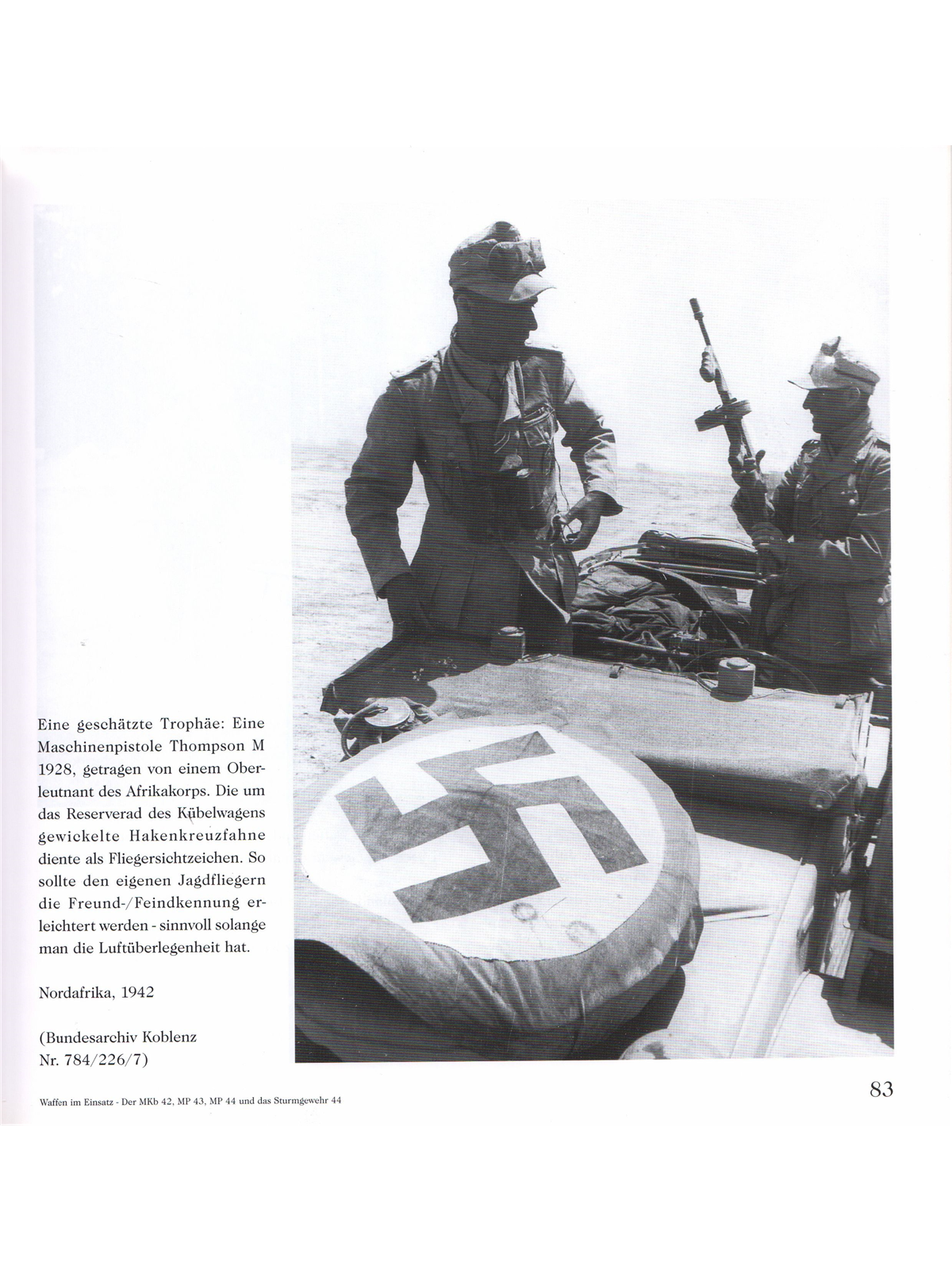 Eine geschätzte Trophäe: Eine Maschinenpistole Thompson M 1928, getragen von einem Oberleutnant des Afrikakorps. Die um das Reserverad des Kübelwagens gewickelte Hakenkreuzfahne diente als Fliegersichtzeichen. So sollte den eigenen Jagdfliegern die Freund-/Feindkennung erleichtert werden - sinnvoll solange man die Luftüberlegenheit hat.

Nordafrika, 1942

(Bundesarchiv Koblenz Nr. 784/226/7)

Waffen im Einsatz - Der MKb 42, MP 43, MP 44 und das Sturmgewehr 44

83